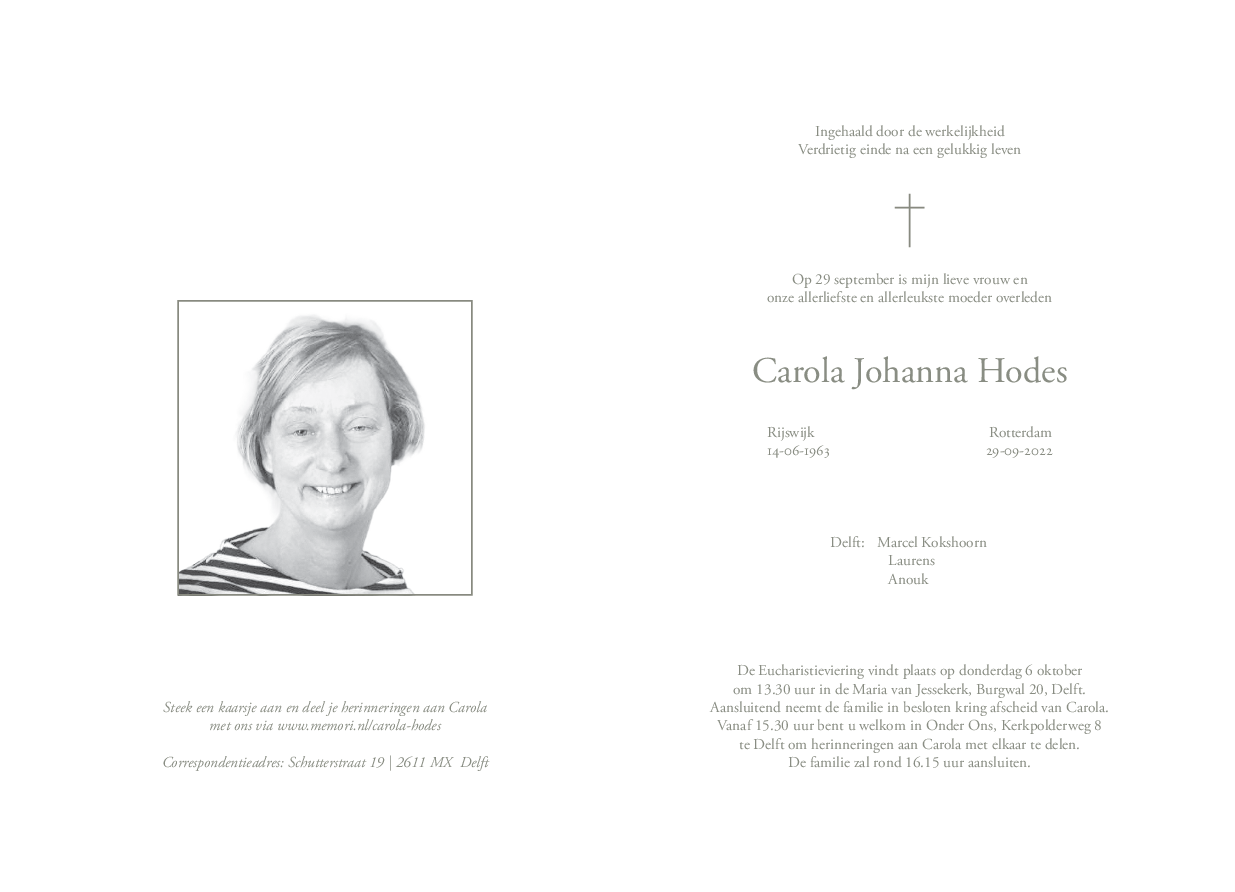 Steek een kaarsje aan en deel je herinneringen aan Carola met ons via www.memori.nl/carola-hodes

Correspondentieadres: Schutterstraat 19 | 2611 MX Delft

Ingehaald door de werkelijkheid
Verdrietig einde na een gelukkig leven

Op 29 september is mijn lieve vrouw en onze allerliefste en allerleukste moeder overleden

Carola Johanna Hodes

Rijswijk
14-06-1963

Rotterdam
29-09-2022

Delft: Marcel Kokshoorn
Laurens
Anouk

De Eucharistieviering vindt plaats op donderdag 6 oktober om 13.30 uur in de Maria van Jessekerk, Burgwal 20, Delft. Aansluitend neemt de familie in besloten kring afscheid van Carola. Vanaf 15.30 uur bent u welkom in Onder Ons, Kerkpolderweg 8 te Delft om herinneringen aan Carola met elkaar te delen. De familie zal rond 16.15 uur aansluiten.